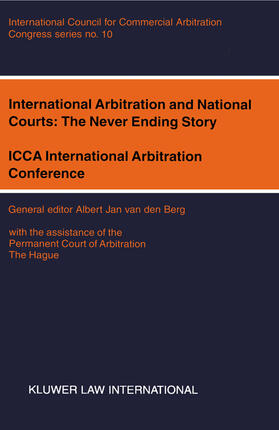 International Council for Commercial Arbitration
Congress series no. 10

International Arbitration and National Courts: The Never Ending Story

ICCA International Arbitration Conference

General editor Albert Jan van den Berg

with the assistance of the Permanent Court of Arbitration The Hague

KLUWER LAW INTERNATIONAL